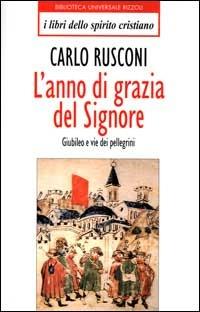 BIBLIOTECA UNIVERSALE RIZZOLI

i libri dello spirito cristiano

CARLO RUSCONI

L'anno di grazia del Signore

Giubileo e vie dei pellegrini